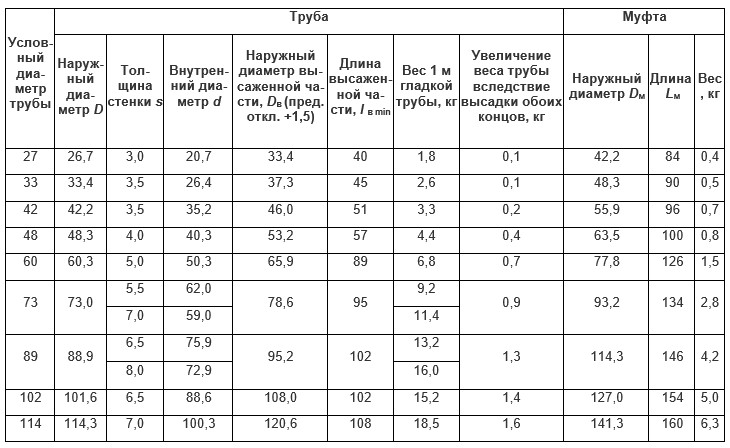 | Условный диаметр трубы | Труба | | | | | | | Муфта | | |
|---|---|---|---|---|---|---|---|---|---|---|
| | Наружный диаметр $D$ | Толщина стенки $s$ | Внутренний диаметр $d$ | Наружный диаметр высаженной части, $D_в$ (пред. откл. +1,5) | Длина высаженной части, $l_{в\,min}$ | Вес 1 м гладкой трубы, кг | Увеличение веса трубы вследствие высадки обоих концов, кг | Наружный диаметр $D_м$ | Длина $L_м$ | Вес, кг |
| 27 | 26,7 | 3,0 | 20,7 | 33,4 | 40 | 1,8 | 0,1 | 42,2 | 84 | 0,4 |
| 33 | 33,4 | 3,5 | 26,4 | 37,3 | 45 | 2,6 | 0,1 | 48,3 | 90 | 0,5 |
| 42 | 42,2 | 3,5 | 35,2 | 46,0 | 51 | 3,3 | 0,2 | 55,9 | 96 | 0,7 |
| 48 | 48,3 | 4,0 | 40,3 | 53,2 | 57 | 4,4 | 0,4 | 63,5 | 100 | 0,8 |
| 60 | 60,3 | 5,0 | 50,3 | 65,9 | 89 | 6,8 | 0,7 | 77,8 | 126 | 1,5 |
| 73 | 73,0 | 5,5 | 62,0 | 78,6 | 95 | 9,2 | 0,9 | 93,2 | 134 | 2,8 |
| | | 7,0 | 59,0 | | | 11,4 | | | | |
| 89 | 88,9 | 6,5 | 75,9 | 95,2 | 102 | 13,2 | 1,3 | 114,3 | 146 | 4,2 |
| | | 8,0 | 72,9 | | | 16,0 | | | | |
| 102 | 101,6 | 6,5 | 88,6 | 108,0 | 102 | 15,2 | 1,4 | 127,0 | 154 | 5,0 |
| 114 | 114,3 | 7,0 | 100,3 | 120,6 | 108 | 18,5 | 1,6 | 141,3 | 160 | 6,3 |